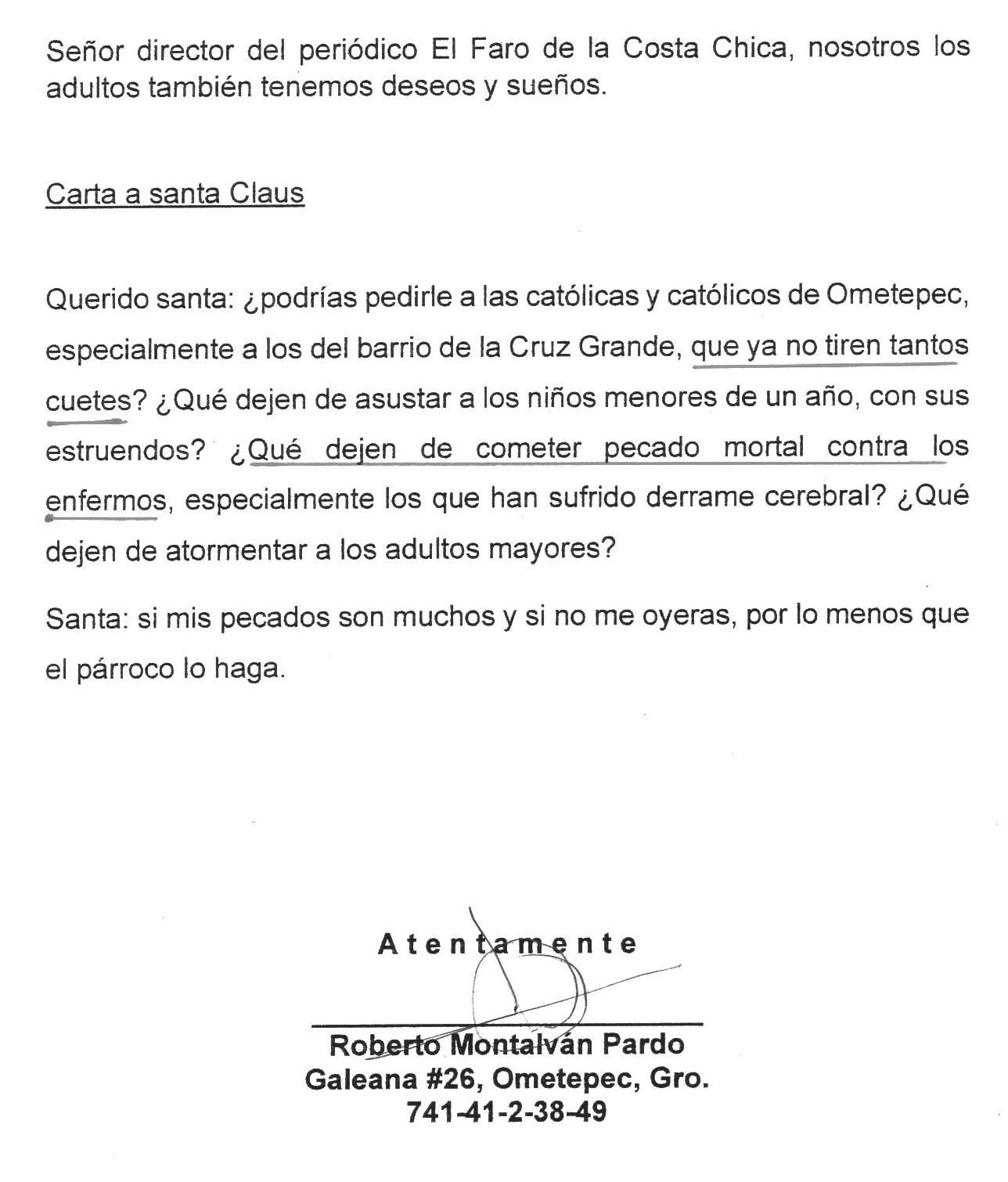 Señor director del periódico El Faro de la Costa Chica, nosotros los adultos también tenemos deseos y sueños.

Carta a santa Claus

Querido santa: ¿podrías pedirle a las católicas y católicos de Ometepec, especialmente a los del barrio de la Cruz Grande, que ya no tiren tantos cuetes? ¿Qué dejen de asustar a los niños menores de un año, con sus estruendos? ¿Qué dejen de cometer pecado mortal contra los enfermos, especialmente los que han sufrido derrame cerebral? ¿Qué dejen de atormentar a los adultos mayores?

Santa: si mis pecados son muchos y si no me oyeras, por lo menos que el párroco lo haga.

Atentamente

Roberto Montalván Pardo
Galeana #26, Ometepec, Gro.
741-41-2-38-49